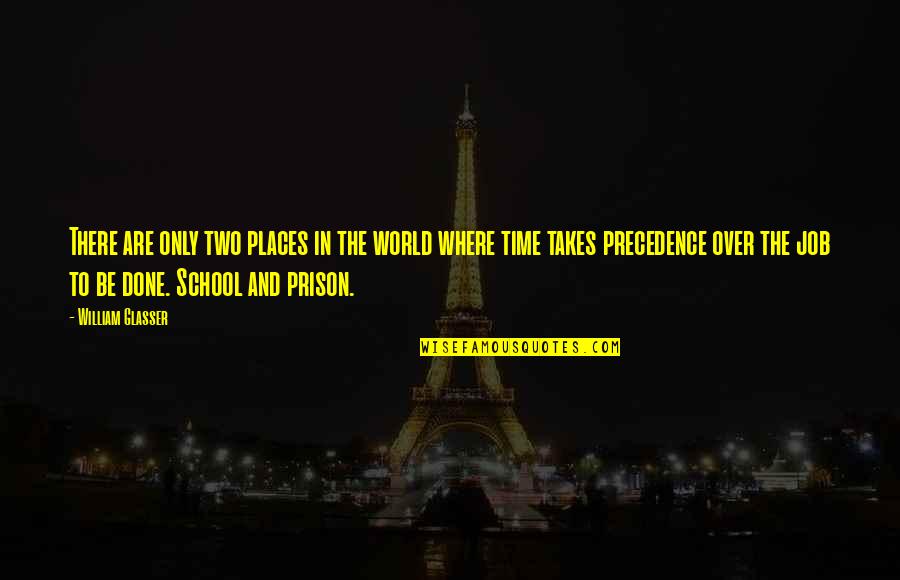 There are only two places in the world where time takes precedence over the job to be done. School and prison.

- William Glasser

WISEFAMOUSQUOTES.COM